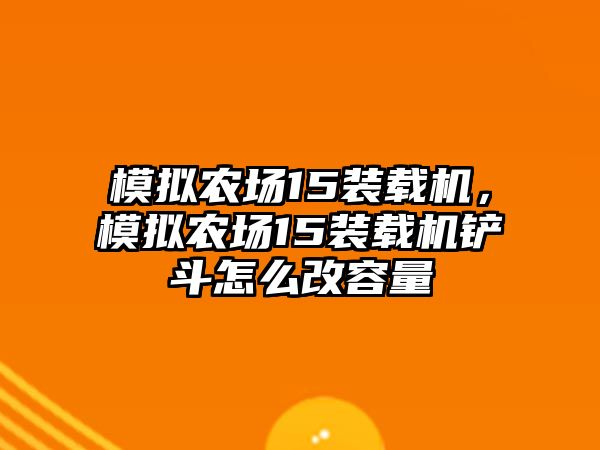 模拟农场15装载机，模拟农场15装载机铲斗怎么改容量